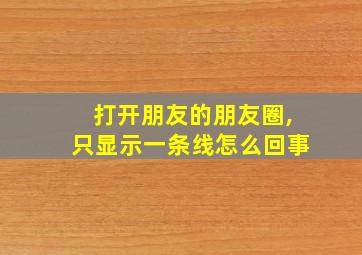 打开朋友的朋友圈，
只显示一条线怎么回事